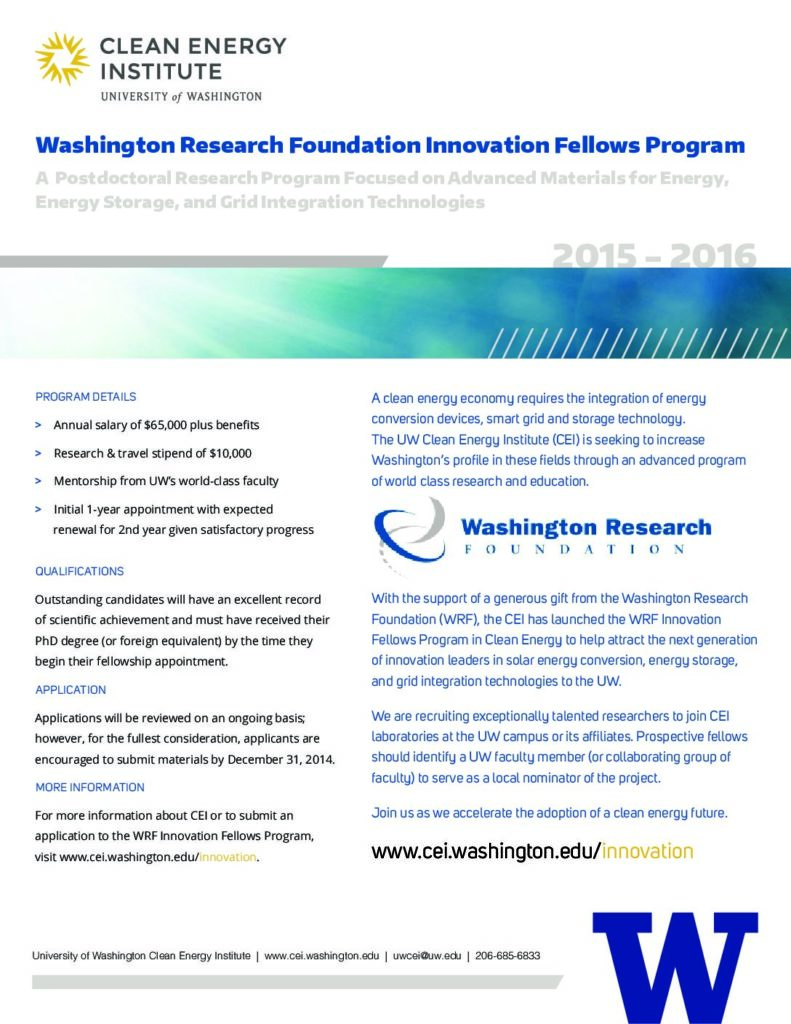 CLEAN ENERGY INSTITUTE
UNIVERSITY of WASHINGTON

Washington Research Foundation Innovation Fellows Program

A Postdoctoral Research Program Focused on Advanced Materials for Energy, Energy Storage, and Grid Integration Technologies

2015 – 2016

PROGRAM DETAILS

> Annual salary of $65,000 plus benefits

> Research & travel stipend of $10,000

> Mentorship from UW's world-class faculty

> Initial 1-year appointment with expected renewal for 2nd year given satisfactory progress

QUALIFICATIONS

Outstanding candidates will have an excellent record of scientific achievement and must have received their PhD degree (or foreign equivalent) by the time they begin their fellowship appointment.

APPLICATION

Applications will be reviewed on an ongoing basis; however, for the fullest consideration, applicants are encouraged to submit materials by December 31, 2014.

MORE INFORMATION

For more information about CEI or to submit an application to the WRF Innovation Fellows Program, visit www.cei.washington.edu/innovation.

A clean energy economy requires the integration of energy conversion devices, smart grid and storage technology. The UW Clean Energy Institute (CEI) is seeking to increase Washington's profile in these fields through an advanced program of world class research and education.

Washington Research FOUNDATION

With the support of a generous gift from the Washington Research Foundation (WRF), the CEI has launched the WRF Innovation Fellows Program in Clean Energy to help attract the next generation of innovation leaders in solar energy conversion, energy storage, and grid integration technologies to the UW.

We are recruiting exceptionally talented researchers to join CEI laboratories at the UW campus or its affiliates. Prospective fellows should identify a UW faculty member (or collaborating group of faculty) to serve as a local nominator of the project.

Join us as we accelerate the adoption of a clean energy future.

www.cei.washington.edu/innovation

University of Washington Clean Energy Institute | www.cei.washington.edu | uwcei@uw.edu | 206-685-6833

W